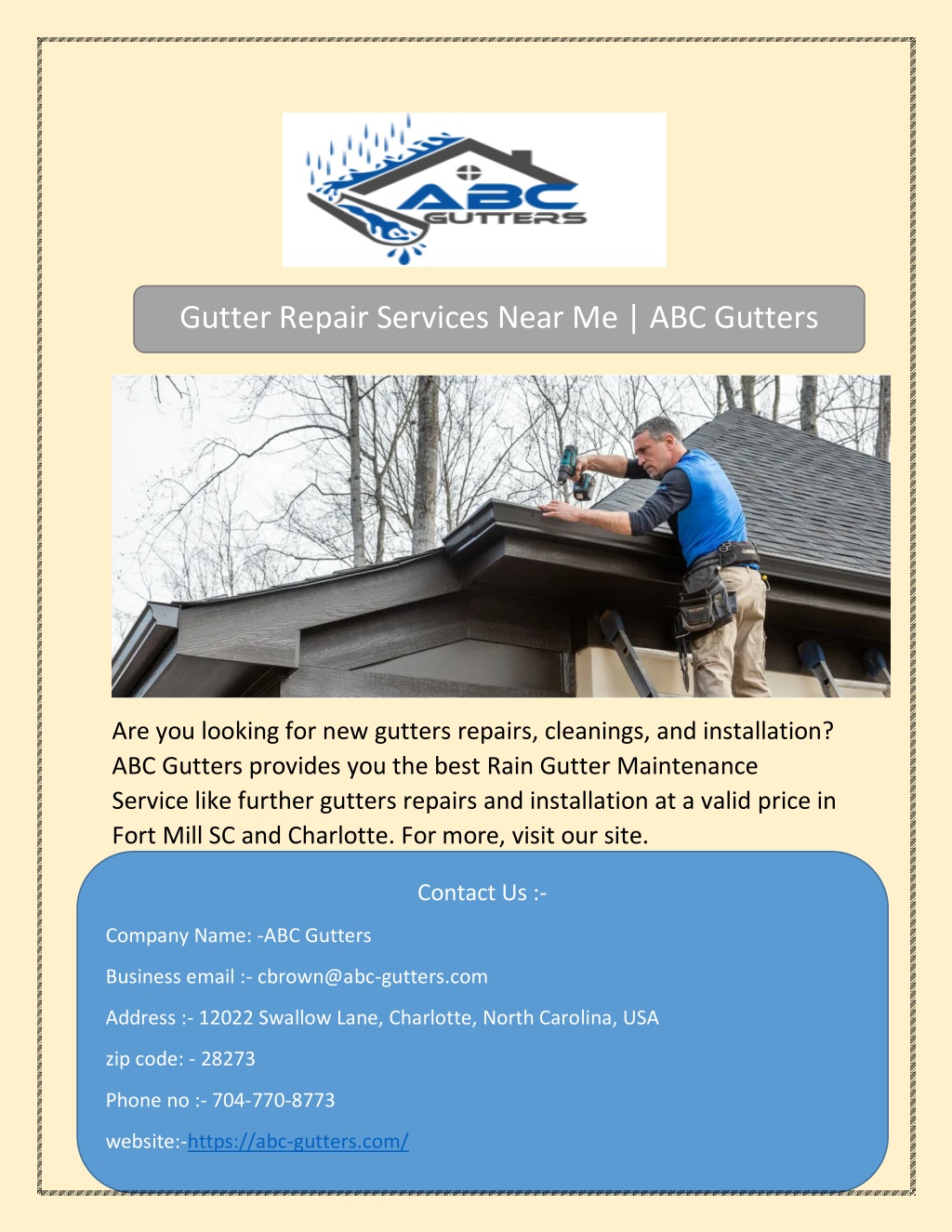 ABC GUTTERS

Gutter Repair Services Near Me | ABC Gutters

Are you looking for new gutters repairs, cleanings, and installation? ABC Gutters provides you the best Rain Gutter Maintenance Service like further gutters repairs and installation at a valid price in Fort Mill SC and Charlotte. For more, visit our site.

Contact Us :-

Company Name: -ABC Gutters

Business email :- cbrown@abc-gutters.com

Address :- 12022 Swallow Lane, Charlotte, North Carolina, USA

zip code: - 28273

Phone no :- 704-770-8773

website:-https://abc-gutters.com/